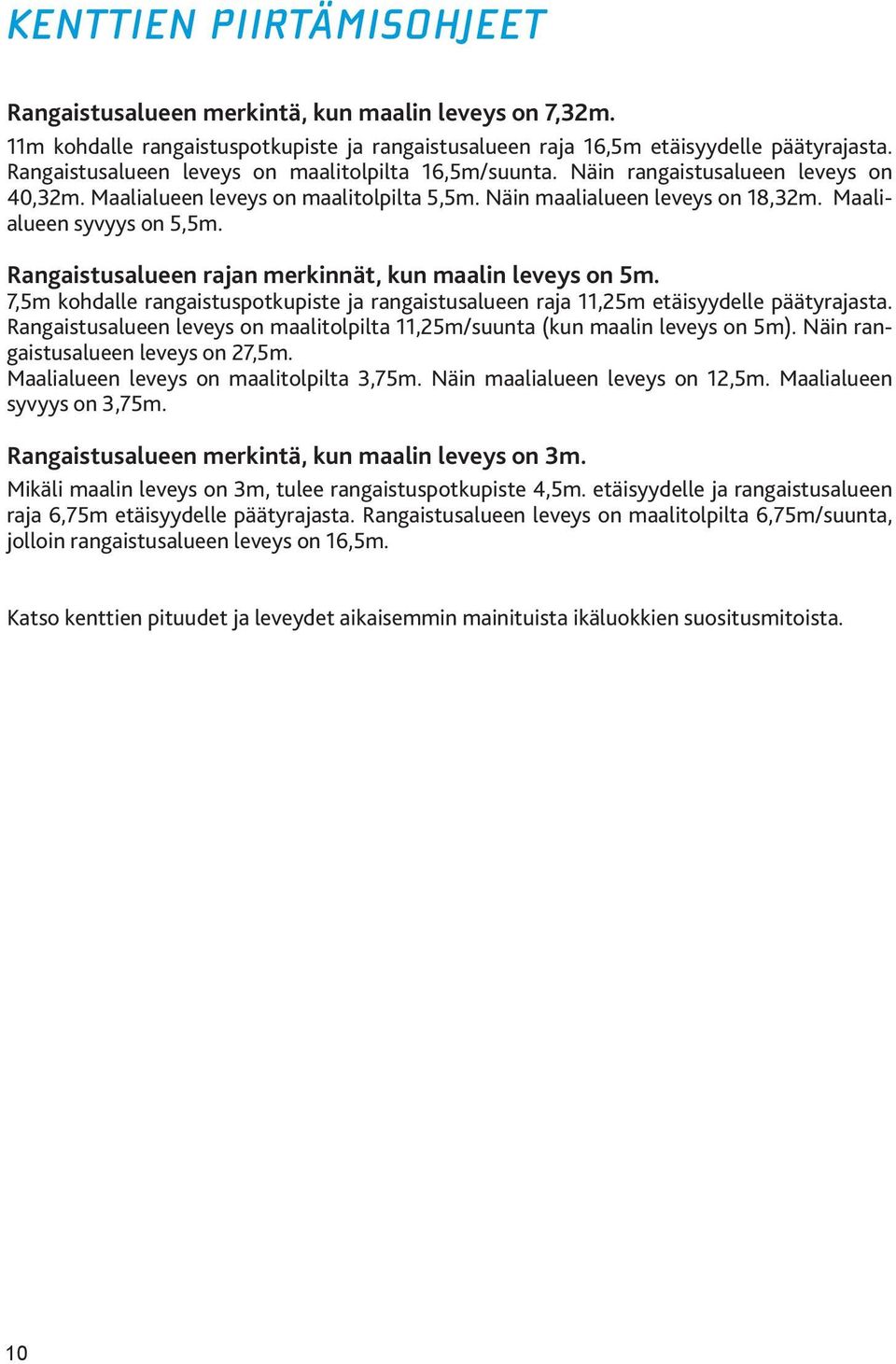 KENTTIEN PIIRTÄMISOHJEET

Rangaistusalueen merkintä, kun maalin leveys on 7,32m.

11m kohdalle rangaistuspotkupiste ja rangaistusalueen raja 16,5m etäisyydelle päätyrajasta. Rangaistusalueen leveys on maalitolpilta 16,5m/suunta. Näin rangaistusalueen leveys on 40,32m. Maalialueen leveys on maalitolpilta 5,5m. Näin maalialueen leveys on 18,32m. Maalialueen syvyys on 5,5m.

Rangaistusalueen rajan merkinnät, kun maalin leveys on 5m.

7,5m kohdalle rangaistuspotkupiste ja rangaistusalueen raja 11,25m etäisyydelle päätyrajasta. Rangaistusalueen leveys on maalitolpilta 11,25m/suunta (kun maalin leveys on 5m). Näin rangaistusalueen leveys on 27,5m.
Maalialueen leveys on maalitolpilta 3,75m. Näin maalialueen leveys on 12,5m. Maalialueen syvyys on 3,75m.

Rangaistusalueen merkintä, kun maalin leveys on 3m.

Mikäli maalin leveys on 3m, tulee rangaistuspotkupiste 4,5m. etäisyydelle ja rangaistusalueen raja 6,75m etäisyydelle päätyrajasta. Rangaistusalueen leveys on maalitolpilta 6,75m/suunta, jolloin rangaistusalueen leveys on 16,5m.

Katso kenttien pituudet ja leveydet aikaisemmin mainituista ikäluokkien suositusmitoista.

10